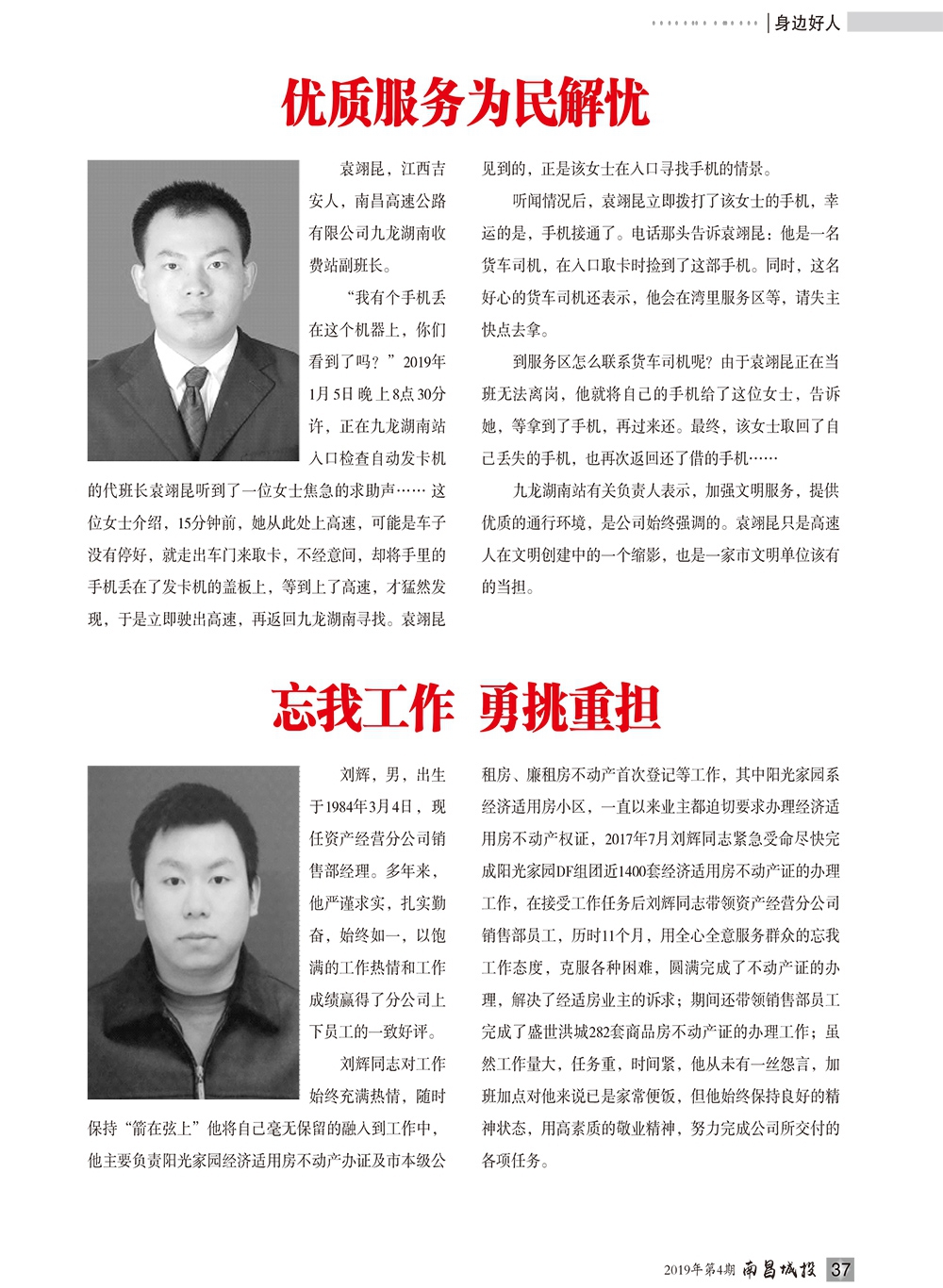 身边好人

优质服务为民解忧

袁翊昆，江西吉安人，南昌高速公路有限公司九龙湖南收费站副班长。

“我有个手机丢在这个机器上，你们看到了吗？”2019年1月5日晚上8点30分许，正在九龙湖南站入口检查自动发卡机的代班长袁翊昆听到了一位女士焦急的求助声……这位女士介绍，15分钟前，她从此处上高速，可能是车子没有停好，就走出车门来取卡，不经意间，却将手里的手机丢在了发卡机的盖板上，等到上了高速，才猛然发现，于是立即驶出高速，再返回九龙湖南寻找。袁翊昆见到的，正是该女士在入口寻找手机的情景。

听闻情况后，袁翊昆立即拨打了该女士的手机，幸运的是，手机接通了。电话那头告诉袁翊昆：他是一名货车司机，在入口取卡时捡到了这部手机。同时，这名好心的货车司机还表示，他会在湾里服务区等，请失主快点去拿。

到服务区怎么联系货车司机呢？由于袁翊昆正在当班无法离岗，他就将自己的手机给了这位女士，告诉她，等拿到了手机，再过来还。最终，该女士取回了自己丢失的手机，也再次返回还了借的手机……

九龙湖南站有关负责人表示，加强文明服务，提供优质的通行环境，是公司始终强调的。袁翊昆只是高速人在文明创建中的一个缩影，也是一家市文明单位该有的当担。

忘我工作 勇挑重担

刘辉，男，出生于1984年3月4日，现任资产经营分公司销售部经理。多年来，他严谨求实，扎实勤奋，始终如一，以饱满的工作热情和工作成绩赢得了分公司上下员工的一致好评。

刘辉同志对工作始终充满热情，随时保持“箭在弦上”他将自己毫无保留的融入到工作中，他主要负责阳光家园经济适用房不动产办证及市本级公租房、廉租房不动产首次登记等工作，其中阳光家园系经济适用房小区，一直以来业主都迫切要求办理经济适用房不动产权证，2017年7月刘辉同志紧急受命尽快完成阳光家园DF组团近1400套经济适用房不动产证的办理工作，在接受工作任务后刘辉同志带领资产经营分公司销售部员工，历时11个月，用全心全意服务群众的忘我工作态度，克服各种困难，圆满完成了不动产证的办理，解决了经适房业主的诉求；期间还带领销售部员工完成了盛世洪城282套商品房不动产证的办理工作；虽然工作量大，任务重，时间紧，他从未有一丝怨言，加班加点对他来说已是家常便饭，但他始终保持良好的精神状态，用高素质的敬业精神，努力完成公司所交付的各项任务。

2019年第4期 南昌城投 37